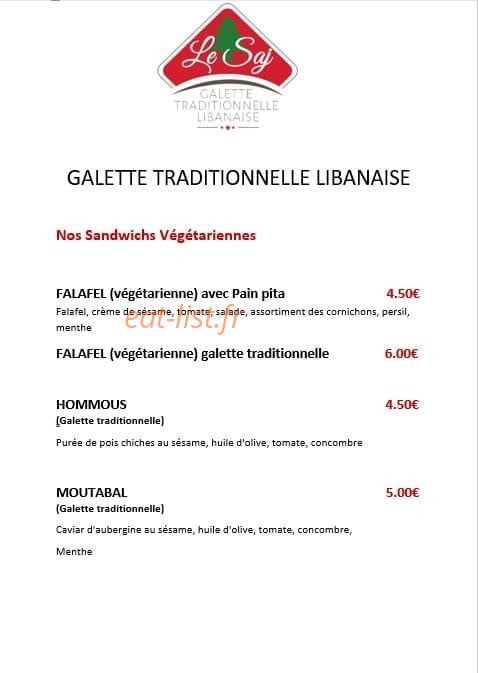 Le Saj
GALETTE TRADITIONNELLE LIBANAISE

GALETTE TRADITIONNELLE LIBANAISE

Nos Sandwichs Végétariennes

FALAFEL (végétarienne) avec Pain pita 4.50€
Falafel, crème de sésame, tomate, salade, assortiment des cornichons, persil, menthe

eat-list.fr

FALAFEL (végétarienne) galette traditionnelle 6.00€

HOMMOUS 4.50€
(Galette traditionnelle)
Purée de pois chiches au sésame, huile d'olive, tomate, concombre

MOUTABAL 5.00€
(Galette traditionnelle)
Caviar d'aubergine au sésame, huile d'olive, tomate, concombre,
Menthe